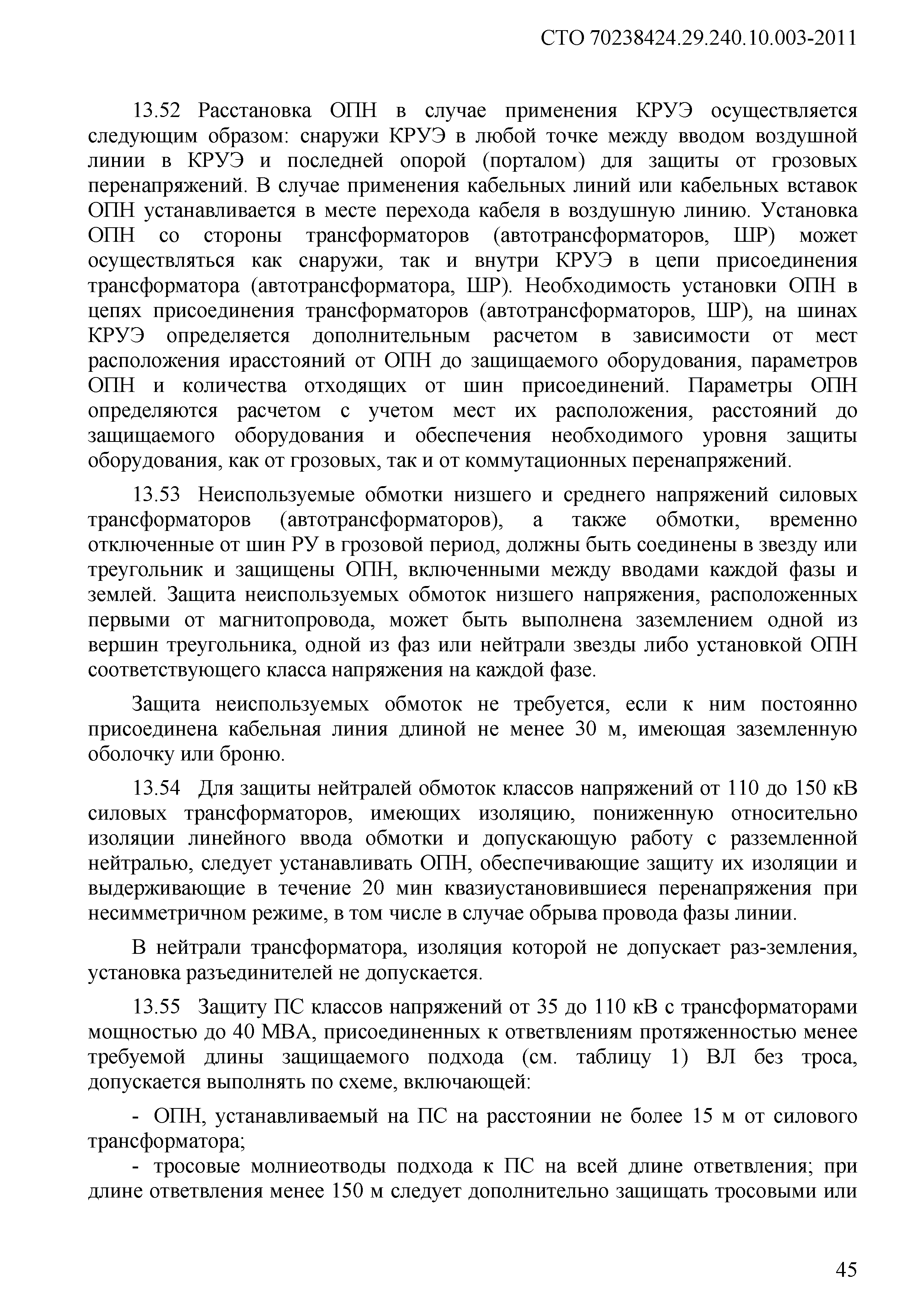 СТО 70238424.29.240.10.003-2011

13.52 Расстановка ОПН в случае применения КРУЭ осуществляется следующим образом: снаружи КРУЭ в любой точке между вводом воздушной линии в КРУЭ и последней опорой (порталом) для защиты от грозовых перенапряжений. В случае применения кабельных линий или кабельных вставок ОПН устанавливается в месте перехода кабеля в воздушную линию. Установка ОПН со стороны трансформаторов (автотрансформаторов, ШР) может осуществляться как снаружи, так и внутри КРУЭ в цепи присоединения трансформатора (автотрансформатора, ШР). Необходимость установки ОПН в цепях присоединения трансформаторов (автотрансформаторов, ШР), на шинах КРУЭ определяется дополнительным расчетом в зависимости от мест расположения ирасстояний от ОПН до защищаемого оборудования, параметров ОПН и количества отходящих от шин присоединений. Параметры ОПН определяются расчетом с учетом мест их расположения, расстояний до защищаемого оборудования и обеспечения необходимого уровня защиты оборудования, как от грозовых, так и от коммутационных перенапряжений.

13.53 Неиспользуемые обмотки низшего и среднего напряжений силовых трансформаторов (автотрансформаторов), а также обмотки, временно отключенные от шин РУ в грозовой период, должны быть соединены в звезду или треугольник и защищены ОПН, включенными между вводами каждой фазы и землей. Защита неиспользуемых обмоток низшего напряжения, расположенных первыми от магнитопровода, может быть выполнена заземлением одной из вершин треугольника, одной из фаз или нейтрали звезды либо установкой ОПН соответствующего класса напряжения на каждой фазе.

Защита неиспользуемых обмоток не требуется, если к ним постоянно присоединена кабельная линия длиной не менее 30 м, имеющая заземленную оболочку или броню.

13.54 Для защиты нейтралей обмоток классов напряжений от 110 до 150 кВ силовых трансформаторов, имеющих изоляцию, пониженную относительно изоляции линейного ввода обмотки и допускающую работу с разземленной нейтралью, следует устанавливать ОПН, обеспечивающие защиту их изоляции и выдерживающие в течение 20 мин квазиустановившиеся перенапряжения при несимметричном режиме, в том числе в случае обрыва провода фазы линии.

В нейтрали трансформатора, изоляция которой не допускает раз-земления, установка разъединителей не допускается.

13.55 Защиту ПС классов напряжений от 35 до 110 кВ с трансформаторами мощностью до 40 МВА, присоединенных к ответвлениям протяженностью менее требуемой длины защищаемого подхода (см. таблицу 1) ВЛ без троса, допускается выполнять по схеме, включающей:

- ОПН, устанавливаемый на ПС на расстоянии не более 15 м от силового трансформатора;
- тросовые молниеотводы подхода к ПС на всей длине ответвления; при длине ответвления менее 150 м следует дополнительно защищать тросовыми или

45